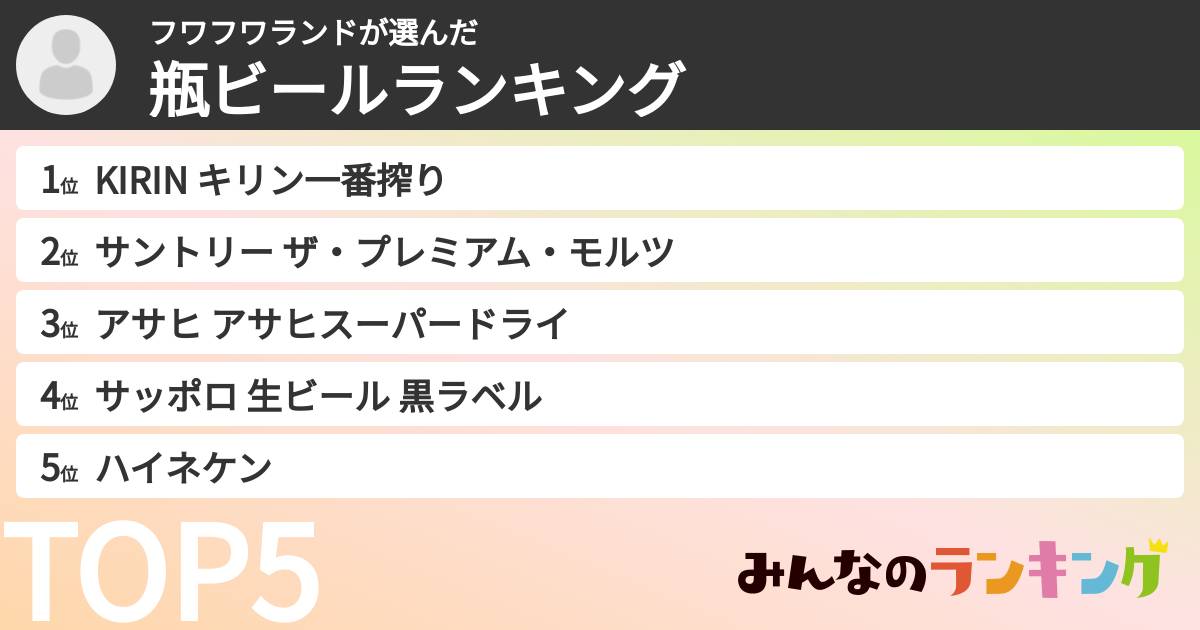 フワフワランドが選んだ
瓶ビールランキング

1位 KIRIN キリン一番搾り
2位 サントリー ザ・プレミアム・モルツ
3位 アサヒ アサヒスーパードライ
4位 サッポロ 生ビール 黒ラベル
5位 ハイネケン

TOP5

みんなのランキング